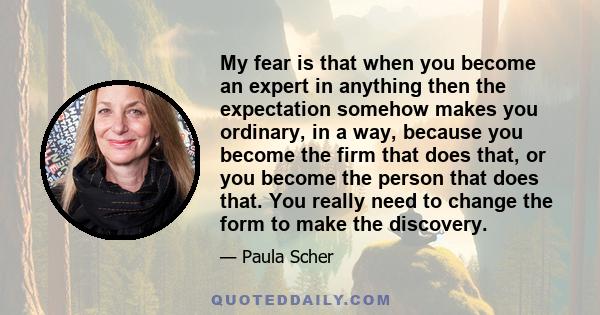 My fear is that when you become an expert in anything then the expectation somehow makes you ordinary, in a way, because you become the firm that does that, or you become the person that does that. You really need to change the form to make the discovery.

— Paula Scher

QUOTEDDAILY.COM